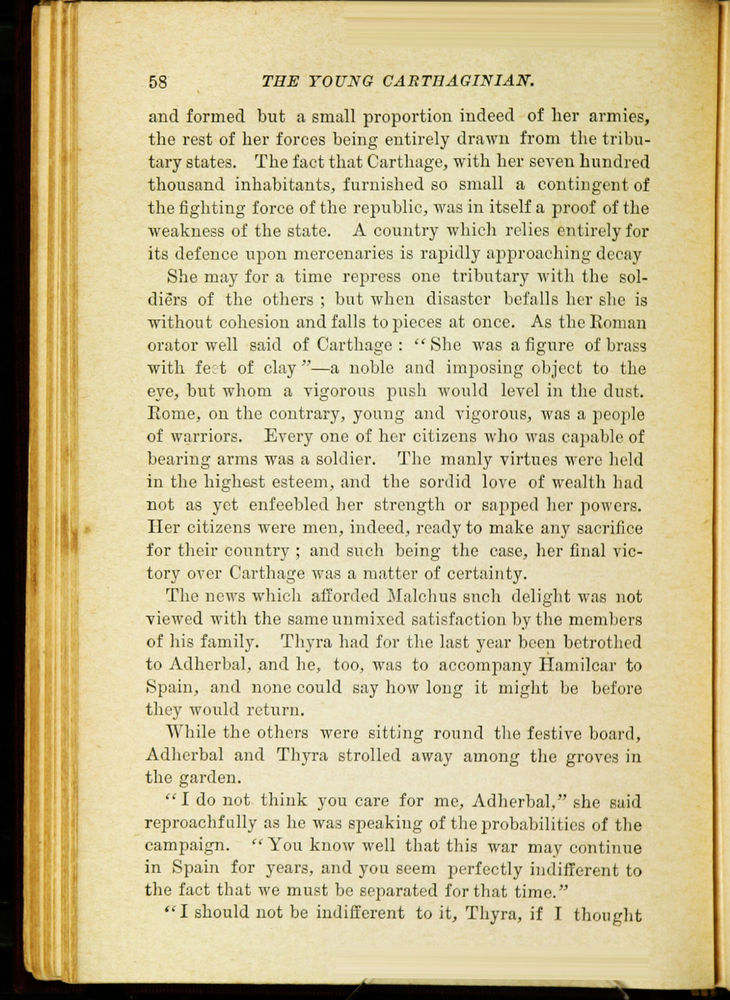 58 THE YOUNG CARTHAGINIAN.

and formed but a small proportion indeed of her armies, the rest of her forces being entirely drawn from the tributary states. The fact that Carthage, with her seven hundred thousand inhabitants, furnished so small a contingent of the fighting force of the republic, was in itself a proof of the weakness of the state. A country which relies entirely for its defence upon mercenaries is rapidly approaching decay

She may for a time repress one tributary with the soldiers of the others ; but when disaster befalls her she is without cohesion and falls to pieces at once. As the Roman orator well said of Carthage : "She was a figure of brass with feet of clay"—a noble and imposing object to the eye, but whom a vigorous push would level in the dust. Rome, on the contrary, young and vigorous, was a people of warriors. Every one of her citizens who was capable of bearing arms was a soldier. The manly virtues were held in the highest esteem, and the sordid love of wealth had not as yet enfeebled her strength or sapped her powers. Her citizens were men, indeed, ready to make any sacrifice for their country ; and such being the case, her final victory over Carthage was a matter of certainty.

The news which afforded Malchus such delight was not viewed with the same unmixed satisfaction by the members of his family. Thyra had for the last year been betrothed to Adherbal, and he, too, was to accompany Hamilcar to Spain, and none could say how long it might be before they would return.

While the others were sitting round the festive board, Adherbal and Thyra strolled away among the groves in the garden.

"I do not think you care for me, Adherbal," she said reproachfully as he was speaking of the probabilities of the campaign. "You know well that this war may continue in Spain for years, and you seem perfectly indifferent to the fact that we must be separated for that time."

"I should not be indifferent to it, Thyra, if I thought